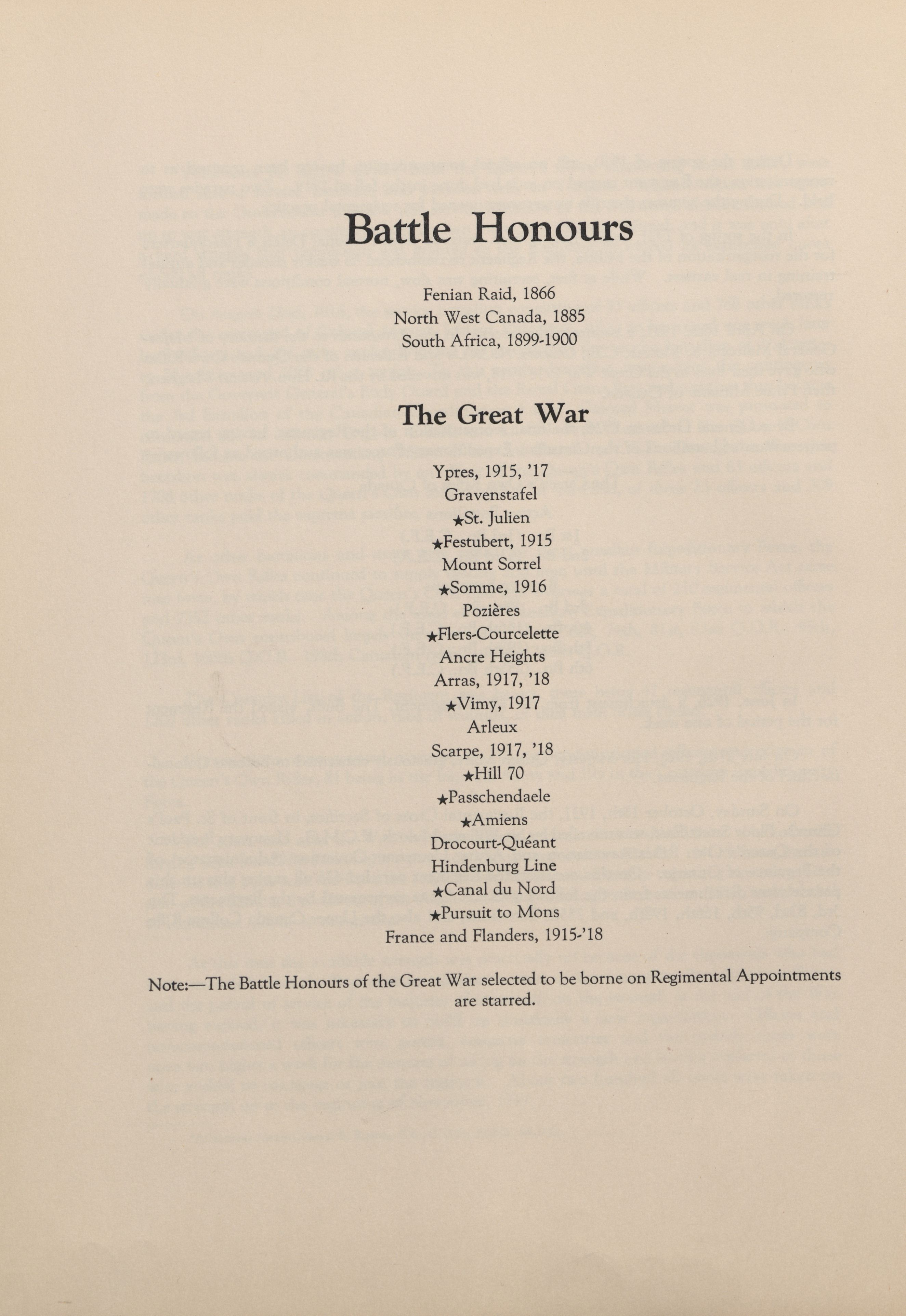 Battle Honours

Fenian Raid, 1866
North West Canada, 1885
South Africa, 1899-1900

The Great War

Ypres, 1915, '17
Gravenstafel
★St. Julien
★Festubert, 1915
Mount Sorrel
★Somme, 1916
Pozières
★Flers-Courcelette
Ancre Heights
Arras, 1917, '18
★Vimy, 1917
Arleux
Scarpe, 1917, '18
★Hill 70
★Passchendaele
★Amiens
Drocourt-Quéant
Hindenburg Line
★Canal du Nord
★Pursuit to Mons
France and Flanders, 1915-'18

Note:—The Battle Honours of the Great War selected to be borne on Regimental Appointments are starred.